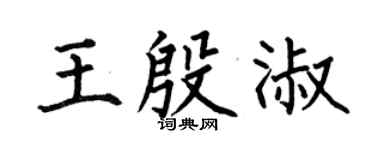 王殷淑

词典网